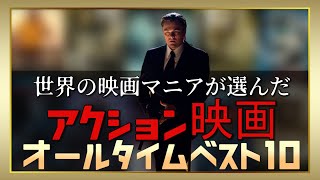 世界の映画マニアが選んだ
アクション映画
オールタイムベスト10